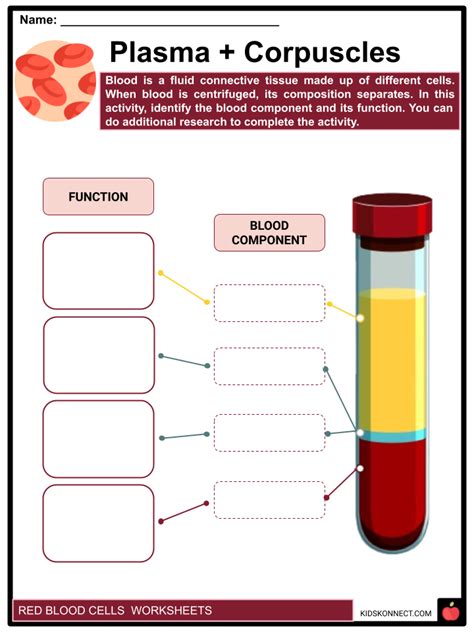 Name: ____

Plasma + Corpuscles

Blood is a fluid connective tissue made up of different cells. When blood is centrifuged, its composition separates. In this activity, identify the blood component and its function. You can do additional research to complete the activity.

FUNCTION

BLOOD COMPONENT

RED BLOOD CELLS WORKSHEETS

KIDSKONNECT.COM